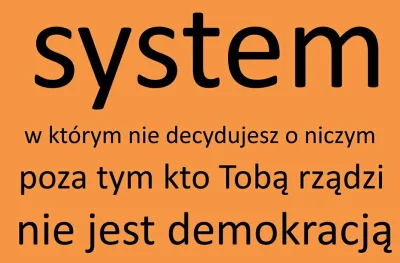 system

w którym nie decydujesz o niczym

poza tym kto Tobą rządzi

nie jest demokracją